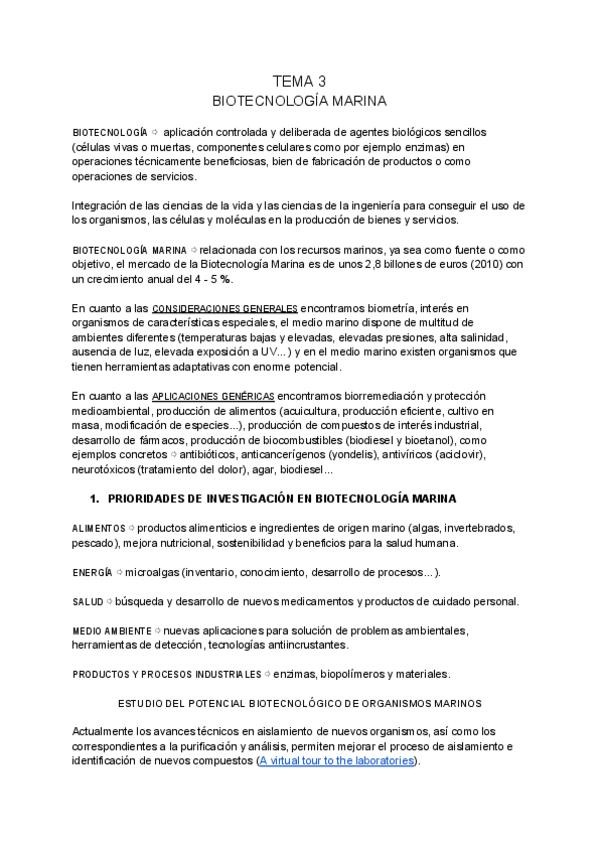 TEMA 3
BIOTECNOLOGÍA MARINA

BIOTECNOLOGÍA ⇨ aplicación controlada y deliberada de agentes biológicos sencillos (células vivas o muertas, componentes celulares como por ejemplo enzimas) en operaciones técnicamente beneficiosas, bien de fabricación de productos o como operaciones de servicios.

Integración de las ciencias de la vida y las ciencias de la ingeniería para conseguir el uso de los organismos, las células y moléculas en la producción de bienes y servicios.

BIOTECNOLOGÍA MARINA ⇨ relacionada con los recursos marinos, ya sea como fuente o como objetivo, el mercado de la Biotecnología Marina es de unos 2,8 billones de euros (2010) con un crecimiento anual del 4 - 5 %.

En cuanto a las CONSIDERACIONES GENERALES encontramos biometría, interés en organismos de características especiales, el medio marino dispone de multitud de ambientes diferentes (temperaturas bajas y elevadas, elevadas presiones, alta salinidad, ausencia de luz, elevada exposición a UV...) y en el medio marino existen organismos que tienen herramientas adaptativas con enorme potencial.

En cuanto a las APLICACIONES GENÉRICAS encontramos biorremediación y protección medioambiental, producción de alimentos (acuicultura, producción eficiente, cultivo en masa, modificación de especies...), producción de compuestos de interés industrial, desarrollo de fármacos, producción de biocombustibles (biodiesel y bioetanol), como ejemplos concretos ⇨ antibióticos, anticancerígenos (yondelis), antivíricos (aciclovir), neurotóxicos (tratamiento del dolor), agar, biodiesel...

1. PRIORIDADES DE INVESTIGACIÓN EN BIOTECNOLOGÍA MARINA

ALIMENTOS ⇨ productos alimenticios e ingredientes de origen marino (algas, invertebrados, pescado), mejora nutricional, sostenibilidad y beneficios para la salud humana.

ENERGÍA ⇨ microalgas (inventario, conocimiento, desarrollo de procesos...).

SALUD ⇨ búsqueda y desarrollo de nuevos medicamentos y productos de cuidado personal.

MEDIO AMBIENTE ⇨ nuevas aplicaciones para solución de problemas ambientales, herramientas de detección, tecnologías antiincrustantes.

PRODUCTOS Y PROCESOS INDUSTRIALES ⇨ enzimas, biopolímeros y materiales.

ESTUDIO DEL POTENCIAL BIOTECNOLÓGICO DE ORGANISMOS MARINOS

Actualmente los avances técnicos en aislamiento de nuevos organismos, así como los correspondientes a la purificación y análisis, permiten mejorar el proceso de aislamiento e identificación de nuevos compuestos (A virtual tour to the laboratories).